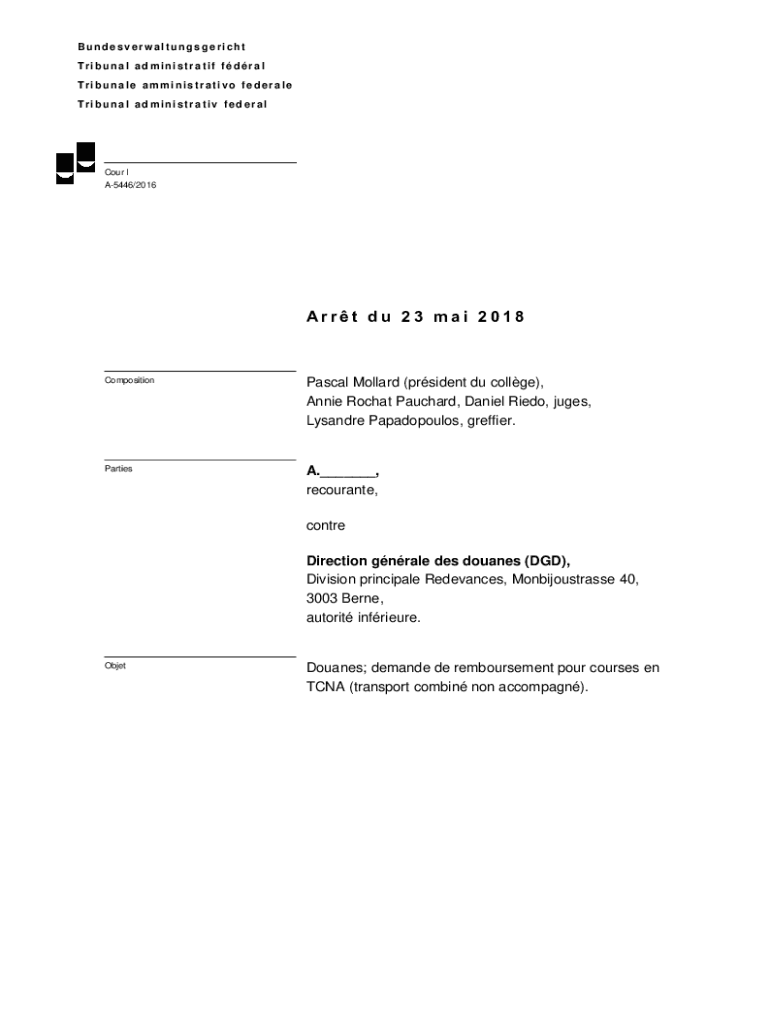 Bundesverwaltungsgericht
Tribunal administratif fédéral
Tribunale amministrativo federale
Tribunal administrativ federal

Cour I
A-5446/2016

Arrêt du 23 mai 2018

Composition

Pascal Mollard (président du collège), Annie Rochat Pauchard, Daniel Riedo, juges, Lysandre Papadopoulos, greffier.

Parties

A._______,
recourante,

contre

Direction générale des douanes (DGD),
Division principale Redevances, Monbijoustrasse 40, 3003 Berne,
autorité inférieure.

Objet

Douanes; demande de remboursement pour courses en TCNA (transport combiné non accompagné).